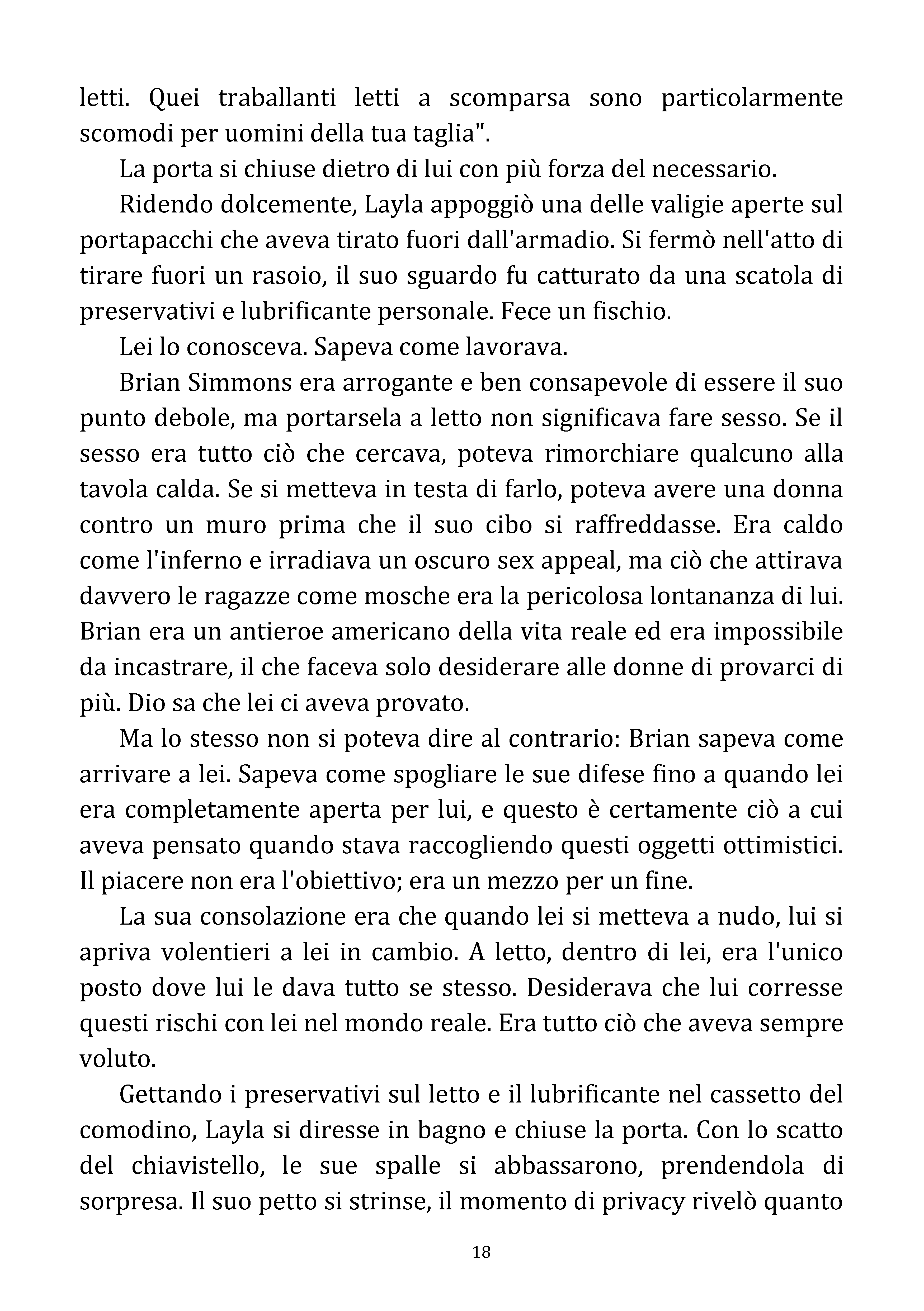 letti. Quei traballanti letti a scomparsa sono particolarmente scomodi per uomini della tua taglia".

La porta si chiuse dietro di lui con più forza del necessario.

Ridendo dolcemente, Layla appoggiò una delle valigie aperte sul portapacchi che aveva tirato fuori dall'armadio. Si fermò nell'atto di tirare fuori un rasoio, il suo sguardo fu catturato da una scatola di preservativi e lubrificante personale. Fece un fischio.

Lei lo conosceva. Sapeva come lavorava.

Brian Simmons era arrogante e ben consapevole di essere il suo punto debole, ma portarsela a letto non significava fare sesso. Se il sesso era tutto ciò che cercava, poteva rimorchiare qualcuno alla tavola calda. Se si metteva in testa di farlo, poteva avere una donna contro un muro prima che il suo cibo si raffreddasse. Era caldo come l'inferno e irradiava un oscuro sex appeal, ma ciò che attirava davvero le ragazze come mosche era la pericolosa lontananza di lui. Brian era un antieroe americano della vita reale ed era impossibile da incastrare, il che faceva solo desiderare alle donne di provarci di più. Dio sa che lei ci aveva provato.

Ma lo stesso non si poteva dire al contrario: Brian sapeva come arrivare a lei. Sapeva come spogliare le sue difese fino a quando lei era completamente aperta per lui, e questo è certamente ciò a cui aveva pensato quando stava raccogliendo questi oggetti ottimistici. Il piacere non era l'obiettivo; era un mezzo per un fine.

La sua consolazione era che quando lei si metteva a nudo, lui si apriva volentieri a lei in cambio. A letto, dentro di lei, era l'unico posto dove lui le dava tutto se stesso. Desiderava che lui corresse questi rischi con lei nel mondo reale. Era tutto ciò che aveva sempre voluto.

Gettando i preservativi sul letto e il lubrificante nel cassetto del comodino, Layla si diresse in bagno e chiuse la porta. Con lo scatto del chiavistello, le sue spalle si abbassarono, prendendola di sorpresa. Il suo petto si strinse, il momento di privacy rivelò quanto

18